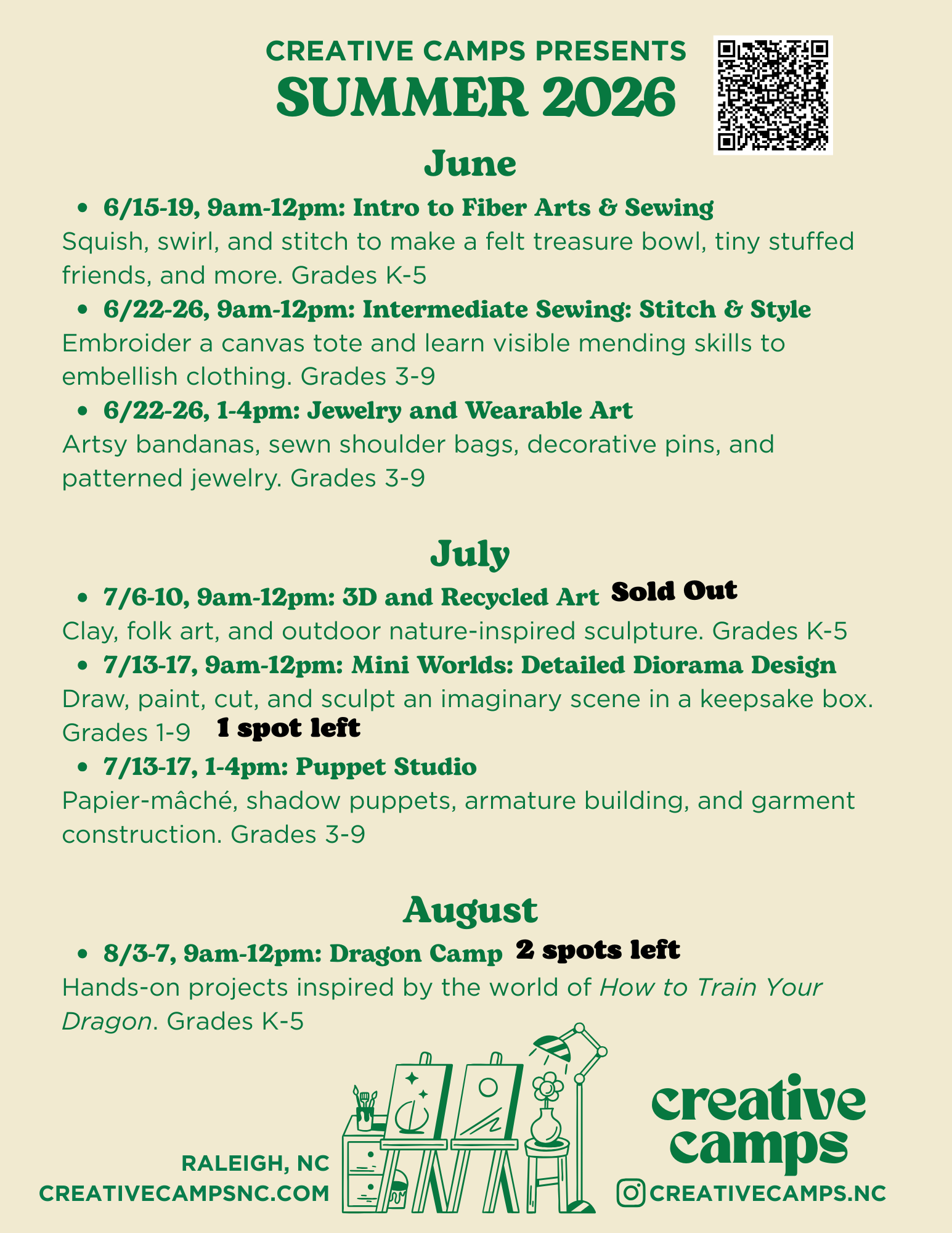 CREATIVE CAMPS PRESENTS
SUMMER 2026

June

• 6/15-19, 9am-12pm: Intro to Fiber Arts & Sewing

Squish, swirl, and stitch to make a felt treasure bowl, tiny stuffed friends, and more. Grades K-5

• 6/22-26, 9am-12pm: Intermediate Sewing: Stitch & Style

Embroider a canvas tote and learn visible mending skills to embellish clothing. Grades 3-9

• 6/22-26, 1-4pm: Jewelry and Wearable Art

Artsy bandanas, sewn shoulder bags, decorative pins, and patterned jewelry. Grades 3-9

July

• 7/6-10, 9am-12pm: 3D and Recycled Art Sold Out

Clay, folk art, and outdoor nature-inspired sculpture. Grades K-5

• 7/13-17, 9am-12pm: Mini Worlds: Detailed Diorama Design

Draw, paint, cut, and sculpt an imaginary scene in a keepsake box. Grades 1-9 1 spot left

• 7/13-17, 1-4pm: Puppet Studio

Papier-mâché, shadow puppets, armature building, and garment construction. Grades 3-9

August

• 8/3-7, 9am-12pm: Dragon Camp 2 spots left

Hands-on projects inspired by the world of How to Train Your Dragon. Grades K-5

RALEIGH, NC
CREATIVECAMPSNC.COM

creative
camps
CREATIVECAMPS.NC